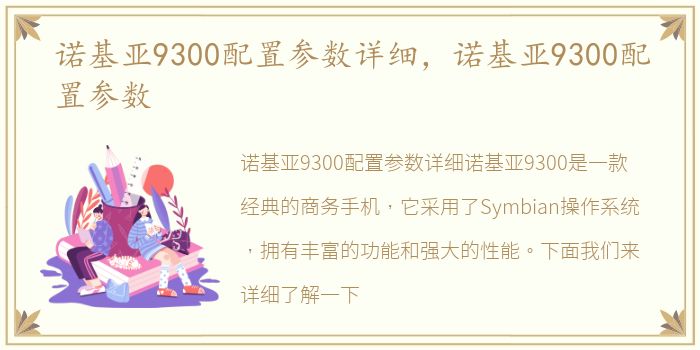 诺基亚9300配置参数详细，诺基亚9300配置参数

诺基亚9300配置参数详细诺基亚9300是一款经典的商务手机，它采用了Symbian操作系统，拥有丰富的功能和强大的性能。下面我们来详细了解一下